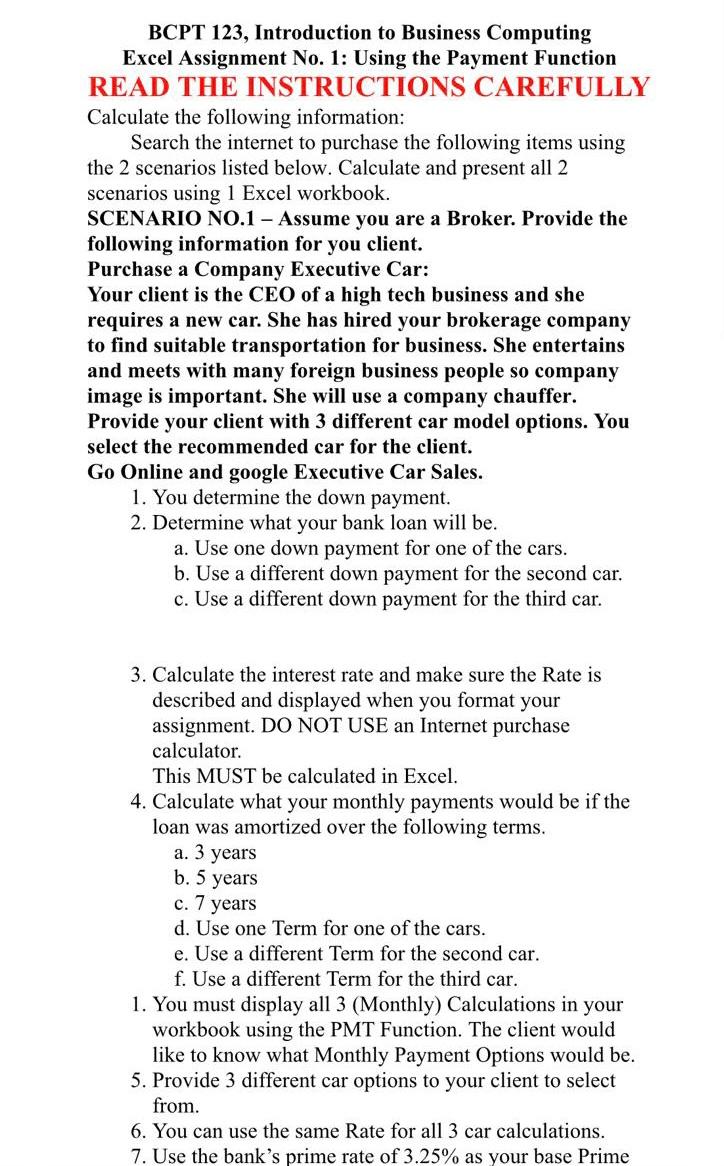 BCPT 123, Introduction to Business Computing
Excel Assignment No. 1: Using the Payment Function
READ THE INSTRUCTIONS CAREFULLY

Calculate the following information:

Search the internet to purchase the following items using the 2 scenarios listed below. Calculate and present all 2 scenarios using 1 Excel workbook.

SCENARIO NO.1 – Assume you are a Broker. Provide the following information for you client.

Purchase a Company Executive Car:

Your client is the CEO of a high tech business and she requires a new car. She has hired your brokerage company to find suitable transportation for business. She entertains and meets with many foreign business people so company image is important. She will use a company chauffer. Provide your client with 3 different car model options. You select the recommended car for the client.

Go Online and google Executive Car Sales.

1. You determine the down payment.
2. Determine what your bank loan will be.
a. Use one down payment for one of the cars.
b. Use a different down payment for the second car.
c. Use a different down payment for the third car.

3. Calculate the interest rate and make sure the Rate is described and displayed when you format your assignment. DO NOT USE an Internet purchase calculator.
This MUST be calculated in Excel.
4. Calculate what your monthly payments would be if the loan was amortized over the following terms.
a. 3 years
b. 5 years
c. 7 years
d. Use one Term for one of the cars.
e. Use a different Term for the second car.
f. Use a different Term for the third car.
1. You must display all 3 (Monthly) Calculations in your workbook using the PMT Function. The client would like to know what Monthly Payment Options would be.
5. Provide 3 different car options to your client to select from.
6. You can use the same Rate for all 3 car calculations.
7. Use the bank's prime rate of 3.25% as your base Prime